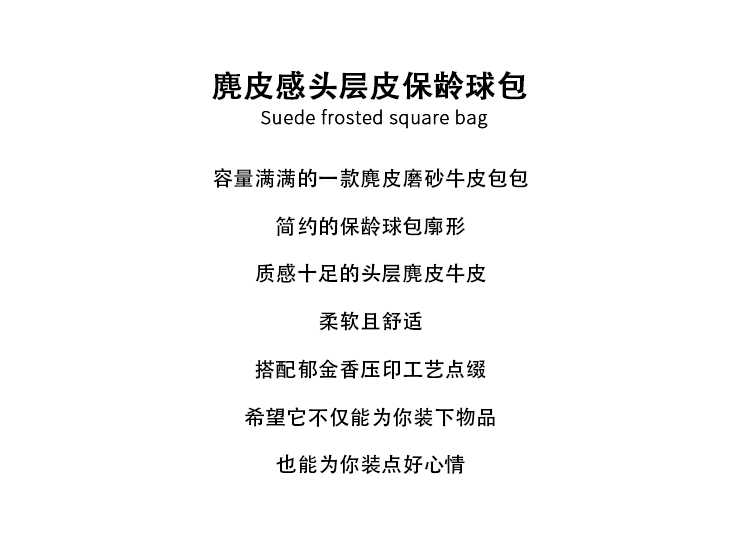 麂皮感头层皮保龄球包
Suede frosted square bag

容量满满的一款麂皮磨砂牛皮包包

简约的保龄球包廓形

质感十足的头层麂皮牛皮

柔软且舒适

搭配郁金香压印工艺点缀

希望它不仅能为你装下物品

也能为你装点好心情